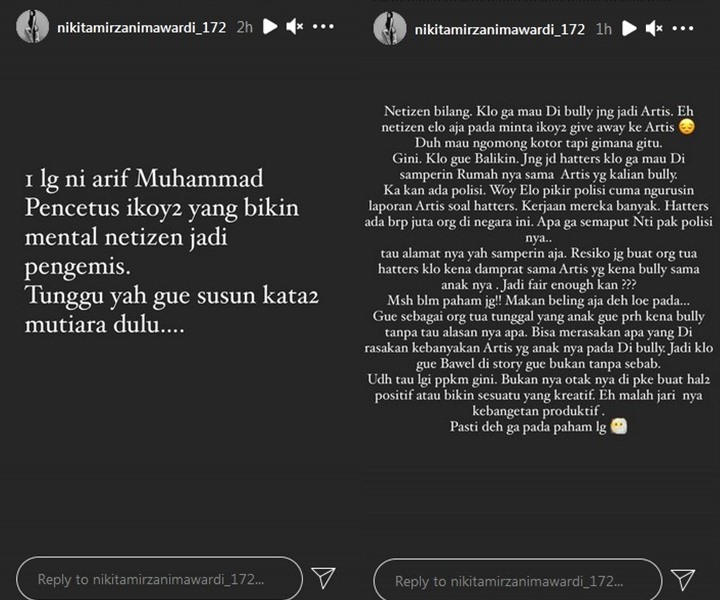 nikitamirzanimawardi_172 2h

1 lg ni arif Muhammad Pencetus ikoy2 yang bikin mental netizen jadi pengemis.
Tunggu yah gue susun kata2 mutiara dulu....

Reply to nikitamirzanimawardi_172...

nikitamirzanimawardi_172 1h

Netizen bilang. Klo ga mau Di bully jng jadi Artis. Eh netizen elo aja pada minta ikoy2 give away ke Artis 😔
Duh mau ngomong kotor tapi gimana gitu.
Gini. Klo gue Balikin. Jng jd hatters klo ga mau Di samperin Rumah nya sama Artis yg kalian bully.
Ka kan ada polisi. Woy Elo pikir polisi cuma ngurusin laporan Artis soal hatters. Kerjaan mereka banyak. Hatters ada brp juta org di negara ini. Apa ga semaput Nti pak polisi nya..
tau alamat nya yah samperin aja. Resiko jg buat org tua hatters klo kena damprat sama Artis yg kena bully sama anak nya . Jadi fair enough kan ???
Msh blm paham jg!! Makan beling aja deh loe pada...
Gue sebagai org tua tunggal yang anak gue prh kena bully tanpa tau alasan nya apa. Bisa merasakan apa yang Di rasakan kebanyakan Artis yg anak nya pada Di bully. Jadi klo gue Bawel di story gue bukan tanpa sebab.
Udh tau lgi ppkm gini. Bukan nya otak nya di pke buat hal2 positif atau bikin sesuatu yang kreatif. Eh malah jari nya kebangetan produktif .
Pasti deh ga pada paham lg 😶

Reply to nikitamirzanimawardi_172...